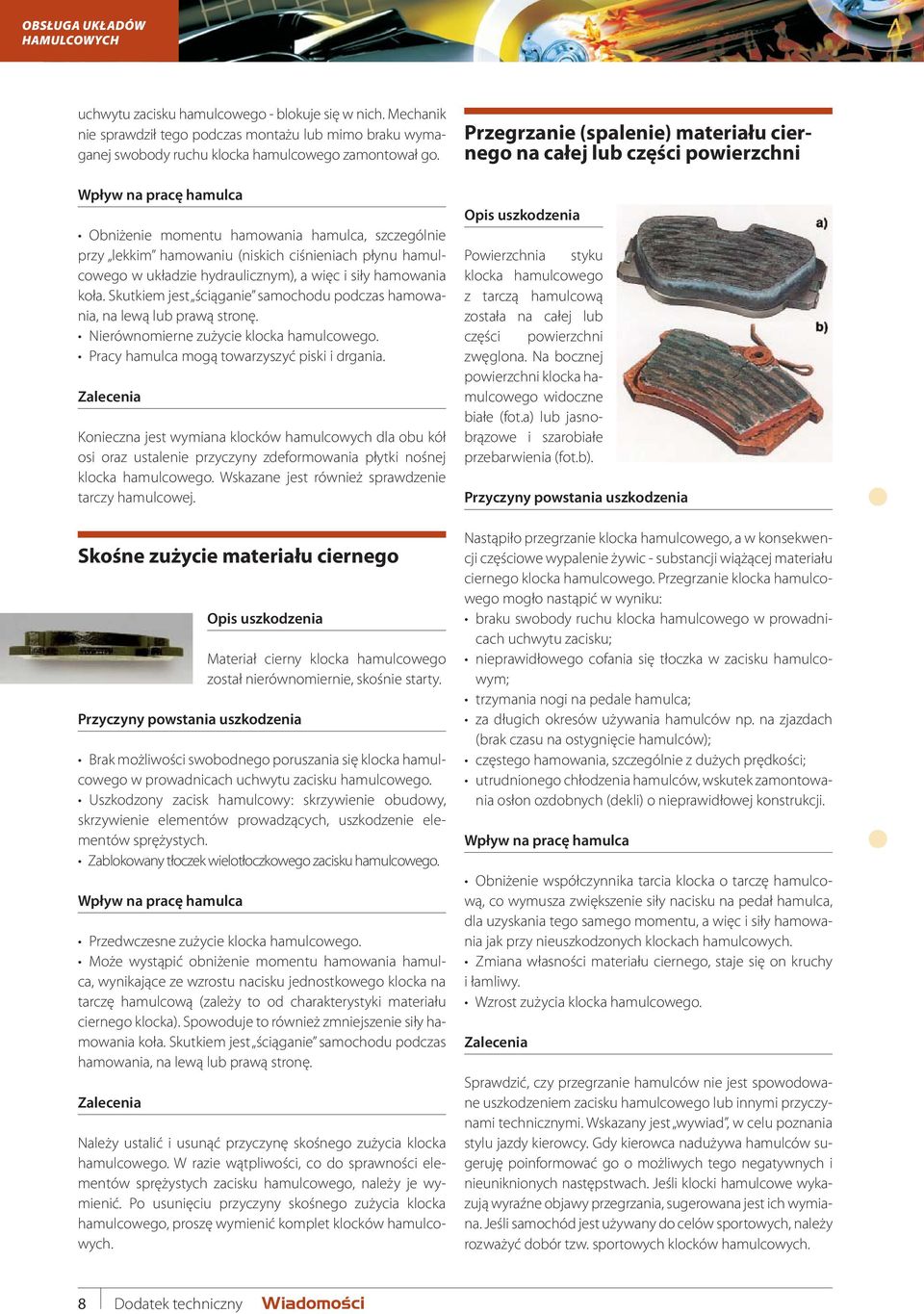 OBSŁUGA UKŁADÓW HAMULCOWYCH

uchwytu zacisku hamulcowego - blokuje się w nich. Mechanik nie sprawdził tego podczas montażu lub mimo braku wymaganej swobody ruchu klocka hamulcowego zamontował go.

Wpływ na pracę hamulca

• Obniżenie momentu hamowania hamulca, szczególnie przy „lekkim" hamowaniu (niskich ciśnieniach płynu hamulcowego w układzie hydraulicznym), a więc i siły hamowania koła. Skutkiem jest „ściąganie" samochodu podczas hamowania, na lewą lub prawą stronę.
• Nierównomierne zużycie klocka hamulcowego.
• Pracy hamulca mogą towarzyszyć piski i drgania.

Zalecenia

Konieczna jest wymiana klocków hamulcowych dla obu kół osi oraz ustalenie przyczyny zdeformowania płytki nośnej klocka hamulcowego. Wskazane jest również sprawdzenie tarczy hamulcowej.

Skośne zużycie materiału ciernego

Opis uszkodzenia

Materiał cierny klocka hamulcowego został nierównomiernie, skośnie starty.

Przyczyny powstania uszkodzenia

• Brak możliwości swobodnego poruszania się klocka hamulcowego w prowadnicach uchwytu zacisku hamulcowego.
• Uszkodzony zacisk hamulcowy: skrzywienie obudowy, skrzywienie elementów prowadzących, uszkodzenie elementów sprężystych.
• Zablokowany tłoczek wielotłoczkowego zacisku hamulcowego.

Wpływ na pracę hamulca

• Przedwczesne zużycie klocka hamulcowego.
• Może wystąpić obniżenie momentu hamowania hamulca, wynikające ze wzrostu nacisku jednostkowego klocka na tarczę hamulcową (zależy to od charakterystyki materiału ciernego klocka). Spowoduje to również zmniejszenie siły hamowania koła. Skutkiem jest „ściąganie" samochodu podczas hamowania, na lewą lub prawą stronę.

Zalecenia

Należy ustalić i usunąć przyczynę skośnego zużycia klocka hamulcowego. W razie wątpliwości, co do sprawności elementów sprężystych zacisku hamulcowego, należy je wymienić. Po usunięciu przyczyny skośnego zużycia klocka hamulcowego, proszę wymienić komplet klocków hamulcowych.

Przegrzanie (spalenie) materiału ciernego na całej lub części powierzchni

Opis uszkodzenia

Powierzchnia styku klocka hamulcowego z tarczą hamulcową została na całej lub części powierzchni zwęglona. Na bocznej powierzchni klocka hamulcowego widoczne białe (fot.a) lub jasnobrązowe i szarobiałe przebarwienia (fot.b).

a)

b)

Przyczyny powstania uszkodzenia

Nastąpiło przegrzanie klocka hamulcowego, a w konsekwencji częściowe wypalenie żywic - substancji wiążącej materiału ciernego klocka hamulcowego. Przegrzanie klocka hamulcowego mogło nastąpić w wyniku:
• braku swobody ruchu klocka hamulcowego w prowadnicach uchwytu zacisku;
• nieprawidłowego cofania się tłoczka w zacisku hamulcowym;
• trzymania nogi na pedale hamulca;
• za długich okresów używania hamulców np. na zjazdach (brak czasu na ostygnięcie hamulców);
• częstego hamowania, szczególnie z dużych prędkości;
• utrudnionego chłodzenia hamulców, wskutek zamontowania osłon ozdobnych (dekli) o nieprawidłowej konstrukcji.

Wpływ na pracę hamulca

• Obniżenie współczynnika tarcia klocka o tarczę hamulcową, co wymusza zwiększenie siły nacisku na pedał hamulca, dla uzyskania tego samego momentu, a więc i siły hamowania jak przy nieuszkodzonych klockach hamulcowych.
• Zmiana własności materiału ciernego, staje się on kruchy i łamliwy.
• Wzrost zużycia klocka hamulcowego.

Zalecenia

Sprawdzić, czy przegrzanie hamulców nie jest spowodowane uszkodzeniem zacisku hamulcowego lub innymi przyczynami technicznymi. Wskazany jest „wywiad", w celu poznania stylu jazdy kierowcy. Gdy kierowca nadużywa hamulców sugeruję poinformować go o możliwych tego negatywnych i nieuniknionych następstwach. Jeśli klocki hamulcowe wykazują wyraźne objawy przegrzania, sugerowana jest ich wymiana. Jeśli samochód jest używany do celów sportowych, należy rozważyć dobór tzw. sportowych klocków hamulcowych.

8 Dodatek techniczny Wiadomości